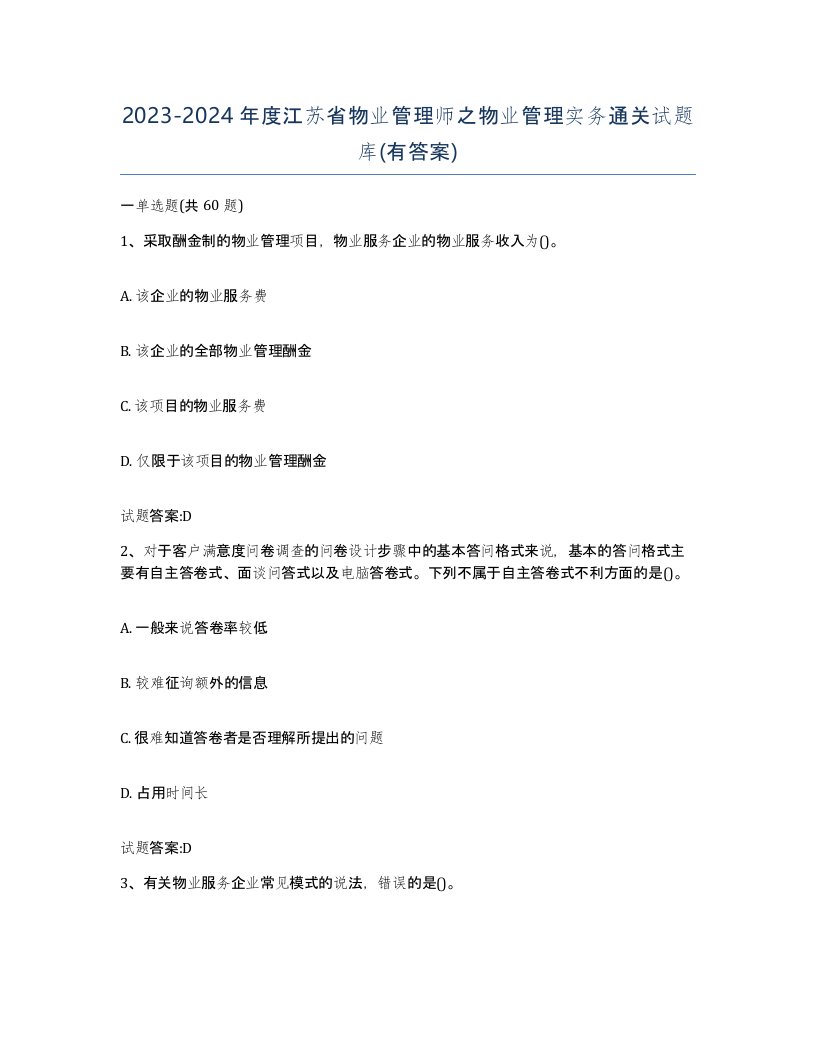 2023-2024年度江苏省物业管理师之物业管理实务通关试题库(有答案)

一单选题(共 60 题)

1、采取酬金制的物业管理项目，物业服务企业的物业服务收入为()。

A. 该企业的物业服务费

B. 该企业的全部物业管理酬金

C. 该项目的物业服务费

D. 仅限于该项目的物业管理酬金

试题答案:D

2、对于客户满意度问卷调查的问卷设计步骤中的基本答问格式来说，基本的答问格式主要有自主答卷式、面谈问答式以及电脑答卷式。下列不属于自主答卷式不利方面的是()。

A. 一般来说答卷率较低

B. 较难征询额外的信息

C. 很难知道答卷者是否理解所提出的问题

D. 占用时间长

试题答案:D

3、有关物业服务企业常见模式的说法，错误的是()。